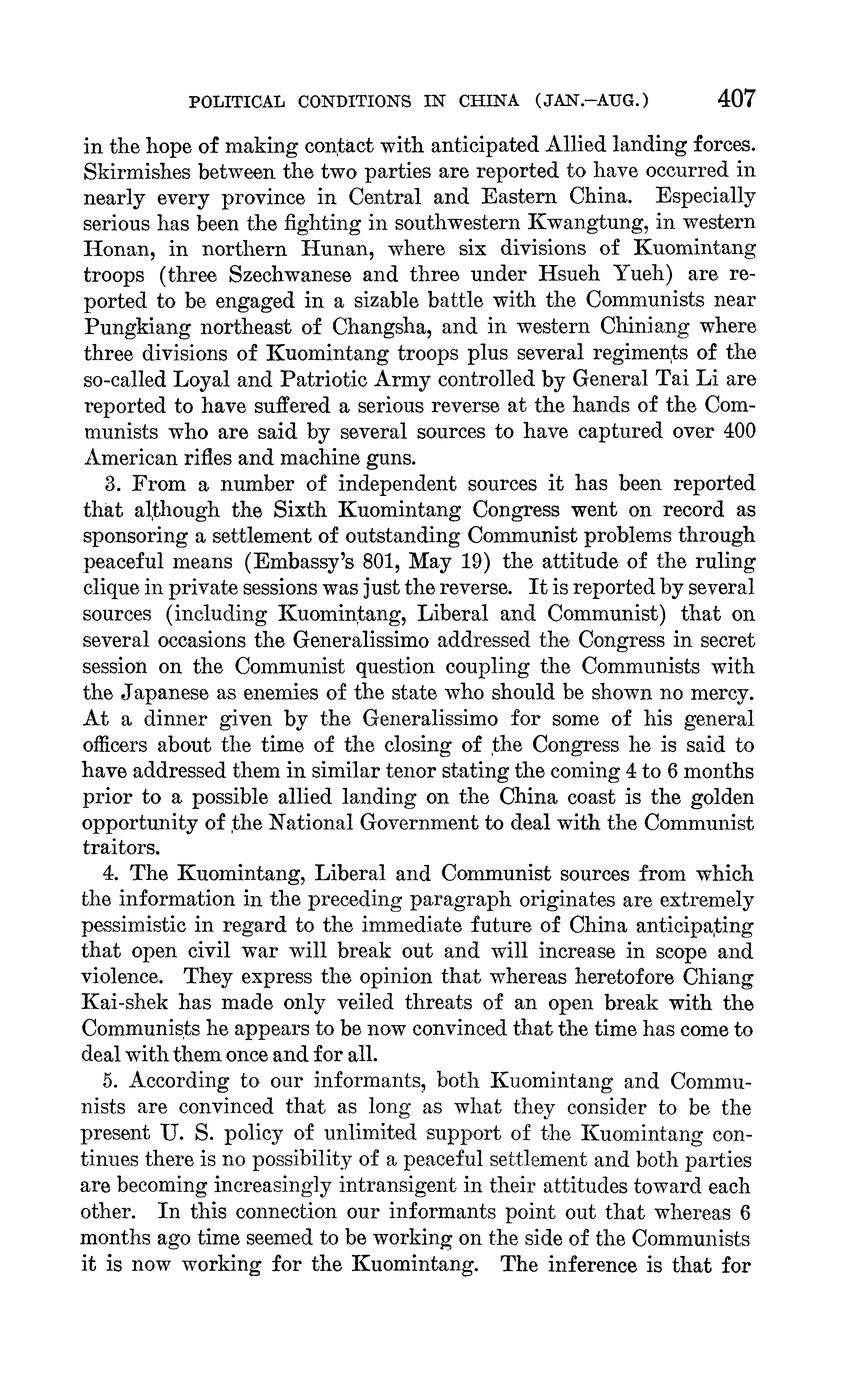 POLITICAL CONDITIONS IN CHINA (JAN.–AUG.) 407

in the hope of making contact with anticipated Allied landing forces. Skirmishes between the two parties are reported to have occurred in nearly every province in Central and Eastern China. Especially serious has been the fighting in southwestern Kwangtung, in western Honan, in northern Hunan, where six divisions of Kuomintang troops (three Szechwanese and three under Hsueh Yueh) are reported to be engaged in a sizable battle with the Communists near Pungkiang northeast of Changsha, and in western Chiniang where three divisions of Kuomintang troops plus several regiments of the so-called Loyal and Patriotic Army controlled by General Tai Li are reported to have suffered a serious reverse at the hands of the Communists who are said by several sources to have captured over 400 American rifles and machine guns.

3. From a number of independent sources it has been reported that although the Sixth Kuomintang Congress went on record as sponsoring a settlement of outstanding Communist problems through peaceful means (Embassy's 801, May 19) the attitude of the ruling clique in private sessions was just the reverse. It is reported by several sources (including Kuomintang, Liberal and Communist) that on several occasions the Generalissimo addressed the Congress in secret session on the Communist question coupling the Communists with the Japanese as enemies of the state who should be shown no mercy. At a dinner given by the Generalissimo for some of his general officers about the time of the closing of the Congress he is said to have addressed them in similar tenor stating the coming 4 to 6 months prior to a possible allied landing on the China coast is the golden opportunity of the National Government to deal with the Communist traitors.

4. The Kuomintang, Liberal and Communist sources from which the information in the preceding paragraph originates are extremely pessimistic in regard to the immediate future of China anticipating that open civil war will break out and will increase in scope and violence. They express the opinion that whereas heretofore Chiang Kai-shek has made only veiled threats of an open break with the Communists he appears to be now convinced that the time has come to deal with them once and for all.

5. According to our informants, both Kuomintang and Communists are convinced that as long as what they consider to be the present U. S. policy of unlimited support of the Kuomintang continues there is no possibility of a peaceful settlement and both parties are becoming increasingly intransigent in their attitudes toward each other. In this connection our informants point out that whereas 6 months ago time seemed to be working on the side of the Communists it is now working for the Kuomintang. The inference is that for